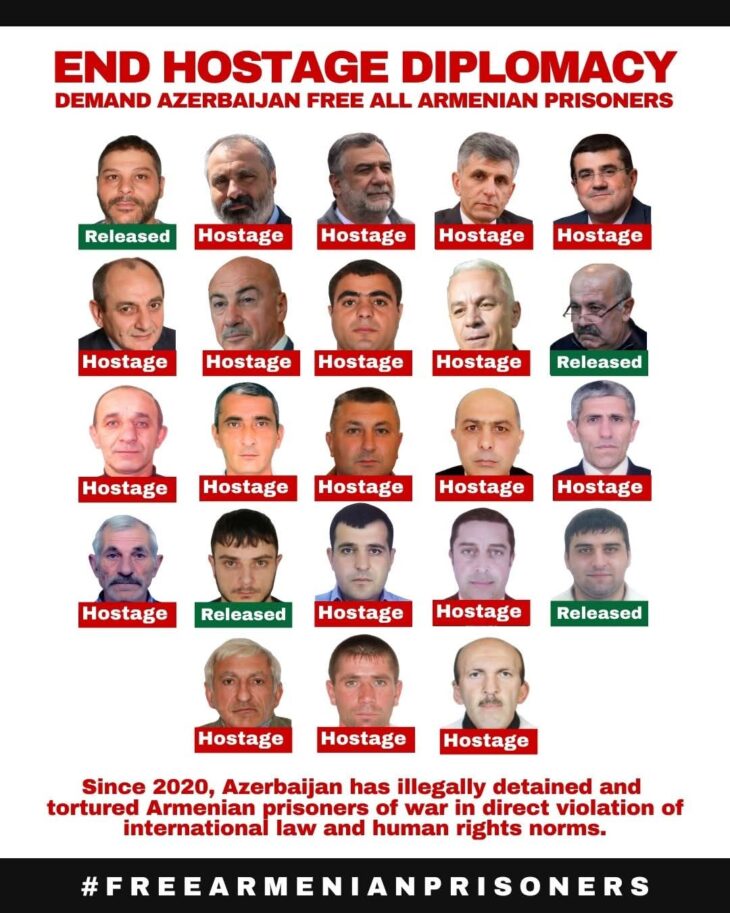 END HOSTAGE DIPLOMACY
DEMAND AZERBAIJAN FREE ALL ARMENIAN PRISONERS

Released Hostage Hostage Hostage Hostage

Hostage Hostage Hostage Hostage Released

Hostage Hostage Hostage Hostage Hostage

Hostage Released Hostage Hostage Released

Hostage Hostage Hostage

Since 2020, Azerbaijan has illegally detained and tortured Armenian prisoners of war in direct violation of international law and human rights norms.

#FREEARMENIANPRISONERS